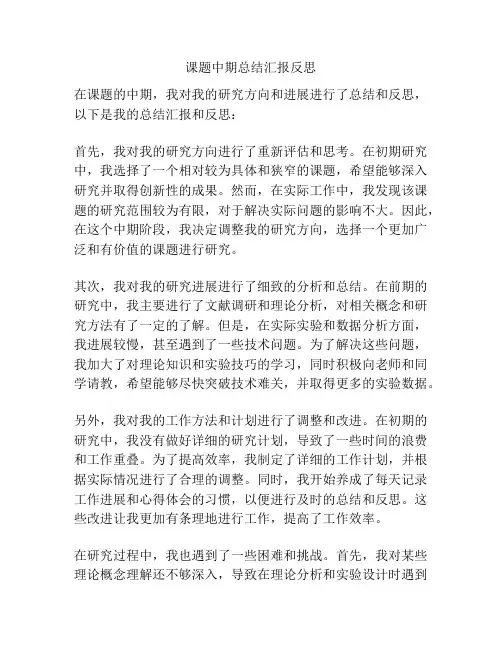 课题中期总结汇报反思

在课题的中期，我对我的研究方向和进展进行了总结和反思，以下是我的总结汇报和反思：

首先，我对我的研究方向进行了重新评估和思考。在初期研究中，我选择了一个相对较为具体和狭窄的课题，希望能够深入研究并取得创新性的成果。然而，在实际工作中，我发现该课题的研究范围较为有限，对于解决实际问题的影响不大。因此，在这个中期阶段，我决定调整我的研究方向，选择一个更加广泛和有价值的课题进行研究。

其次，我对我的研究进展进行了细致的分析和总结。在前期的研究中，我主要进行了文献调研和理论分析，对相关概念和研究方法有了一定的了解。但是，在实际实验和数据分析方面，我进展较慢，甚至遇到了一些技术问题。为了解决这些问题，我加大了对理论知识和实验技巧的学习，同时积极向老师和同学请教，希望能够尽快突破技术难关，并取得更多的实验数据。

另外，我对我的工作方法和计划进行了调整和改进。在初期的研究中，我没有做好详细的研究计划，导致了一些时间的浪费和工作重叠。为了提高效率，我制定了详细的工作计划，并根据实际情况进行了合理的调整。同时，我开始养成了每天记录工作进展和心得体会的习惯，以便进行及时的总结和反思。这些改进让我更加有条理地进行工作，提高了工作效率。

在研究过程中，我也遇到了一些困难和挑战。首先，我对某些理论概念理解还不够深入，导致在理论分析和实验设计时遇到